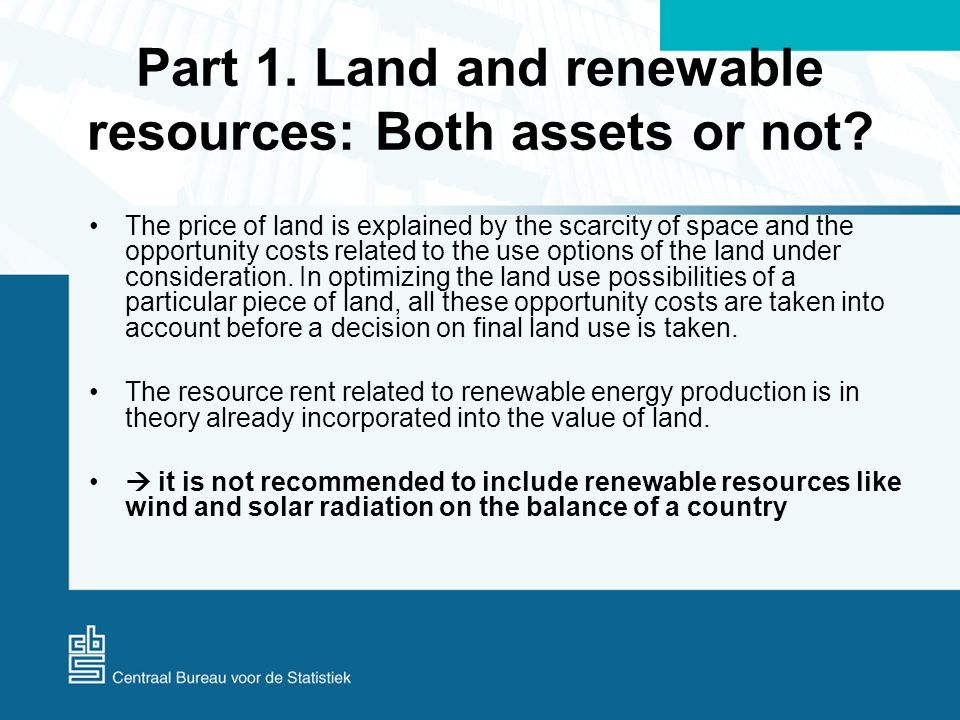 Part 1. Land and renewable resources: Both assets or not?

• The price of land is explained by the scarcity of space and the opportunity costs related to the use options of the land under consideration. In optimizing the land use possibilities of a particular piece of land, all these opportunity costs are taken into account before a decision on final land use is taken.

• The resource rent related to renewable energy production is in theory already incorporated into the value of land.

• → it is not recommended to include renewable resources like wind and solar radiation on the balance of a country

cbs

Centraal Bureau voor de Statistiek